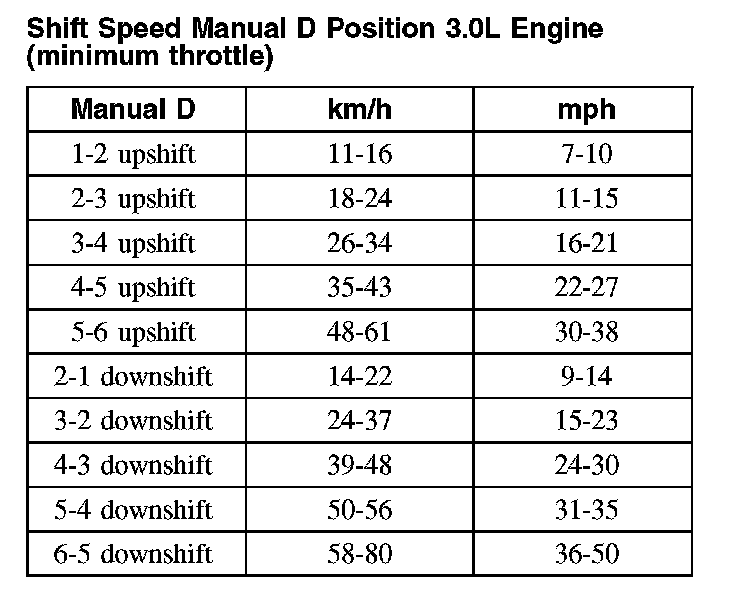 Shift Speed Manual D Position 3.0L Engine (minimum throttle)

| Manual D | km/h | mph |
|---|---|---|
| 1-2 upshift | 11-16 | 7-10 |
| 2-3 upshift | 18-24 | 11-15 |
| 3-4 upshift | 26-34 | 16-21 |
| 4-5 upshift | 35-43 | 22-27 |
| 5-6 upshift | 48-61 | 30-38 |
| 2-1 downshift | 14-22 | 9-14 |
| 3-2 downshift | 24-37 | 15-23 |
| 4-3 downshift | 39-48 | 24-30 |
| 5-4 downshift | 50-56 | 31-35 |
| 6-5 downshift | 58-80 | 36-50 |